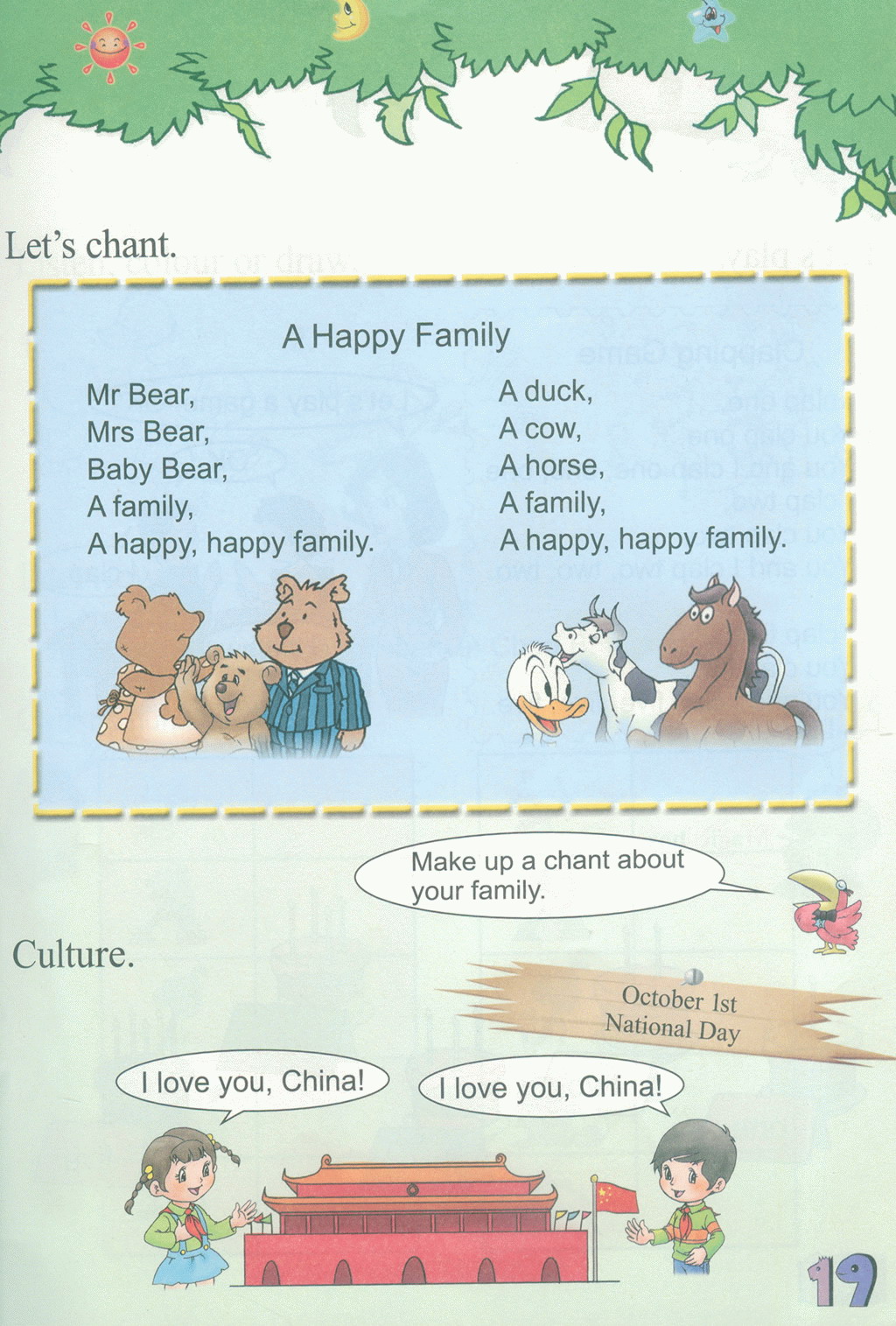 Let's chant.

A Happy Family

Mr Bear,
Mrs Bear,
Baby Bear,
A family,
A happy, happy family.

A duck,
A cow,
A horse,
A family,
A happy, happy family.

Make up a chant about your family.

Culture.

October 1st
National Day

I love you, China!

I love you, China!

19